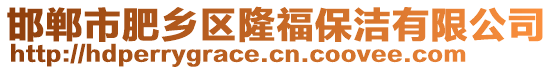 邯郸市肥乡区隆福保洁有限公司
http://hdperrygrace.cn.coovee.com